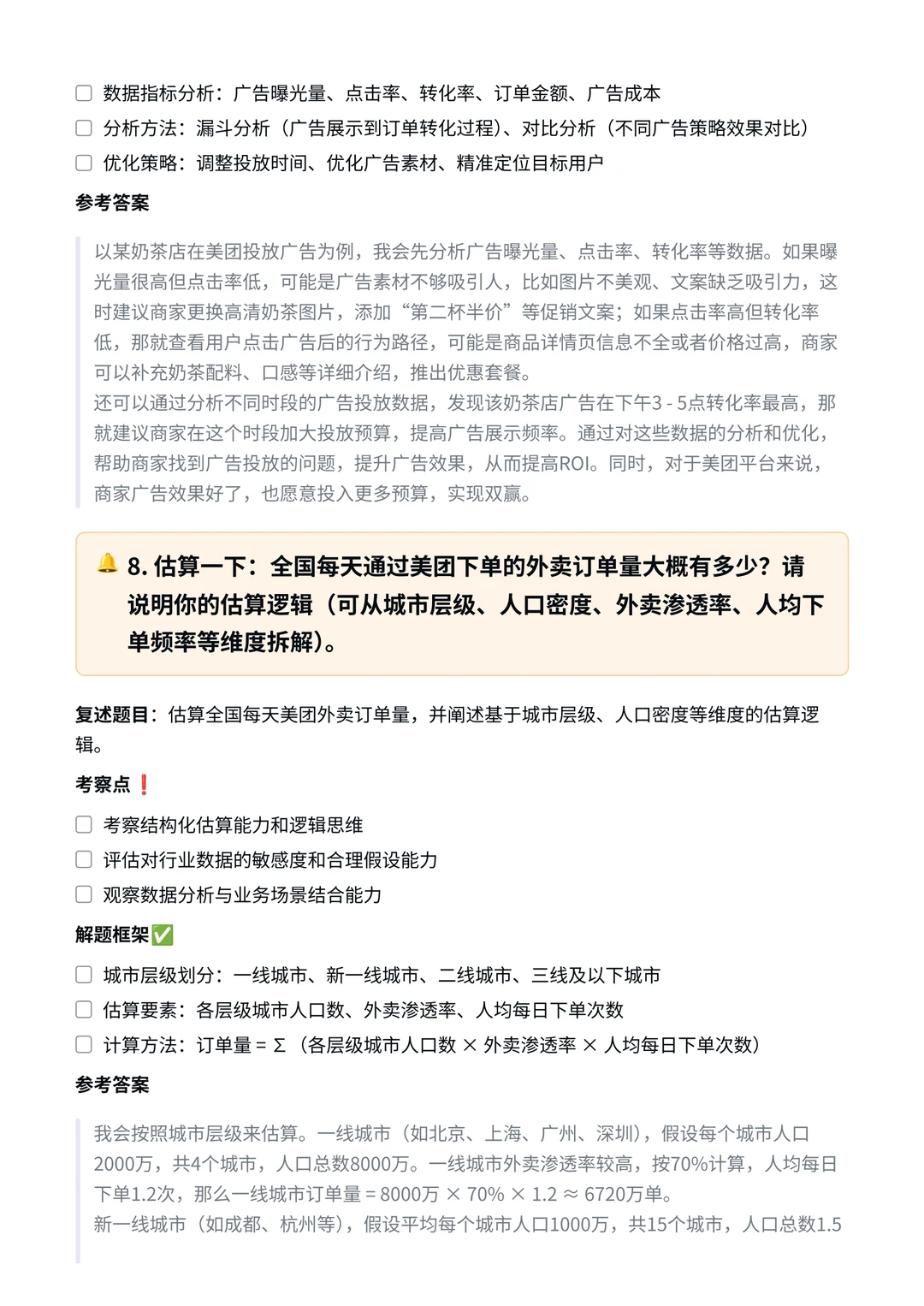 ☐ 数据指标分析：广告曝光量、点击率、转化率、订单金额、广告成本
☐ 分析方法：漏斗分析（广告展示到订单转化过程）、对比分析（不同广告策略效果对比）
☐ 优化策略：调整投放时间、优化广告素材、精准定位目标用户

参考答案

以某奶茶店在美团投放广告为例，我会先分析广告曝光量、点击率、转化率等数据。如果曝光量很高但点击率低，可能是广告素材不够吸引人，比如图片不美观、文案缺乏吸引力，这时建议商家更换高清奶茶图片，添加“第二杯半价”等促销文案；如果点击率高但转化率低，那就查看用户点击广告后的行为路径，可能是商品详情页信息不全或者价格过高，商家可以补充奶茶配料、口感等详细介绍，推出优惠套餐。
还可以通过分析不同时段的广告投放数据，发现该奶茶店广告在下午3 - 5点转化率最高，那就建议商家在这个时段加大投放预算，提高广告展示频率。通过对这些数据的分析和优化，帮助商家找到广告投放的问题，提升广告效果，从而提高ROI。同时，对于美团平台来说，商家广告效果好了，也愿意投入更多预算，实现双赢。

🔔 8. 估算一下：全国每天通过美团下单的外卖订单量大概有多少？请说明你的估算逻辑（可从城市层级、人口密度、外卖渗透率、人均下单频率等维度拆解）。

复述题目：估算全国每天美团外卖订单量，并阐述基于城市层级、人口密度等维度的估算逻辑。

考察点❗
☐ 考察结构化估算能力和逻辑思维
☐ 评估对行业数据的敏感度和合理假设能力
☐ 观察数据分析与业务场景结合能力

解题框架✅
☐ 城市层级划分：一线城市、新一线城市、二线城市、三线及以下城市
☐ 估算要素：各层级城市人口数、外卖渗透率、人均每日下单次数
☐ 计算方法：订单量 = Σ（各层级城市人口数 × 外卖渗透率 × 人均每日下单次数）

参考答案

我会按照城市层级来估算。一线城市（如北京、上海、广州、深圳），假设每个城市人口2000万，共4个城市，人口总数8000万。一线城市外卖渗透率较高，按70%计算，人均每日下单1.2次，那么一线城市订单量 = 8000万 × 70% × 1.2 ≈ 6720万单。
新一线城市（如成都、杭州等），假设平均每个城市人口1000万，共15个城市，人口总数1.5